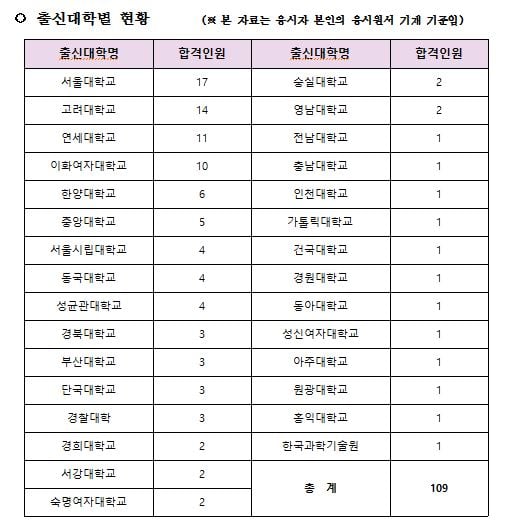 ○ 출신대학별 현황 (※ 본 자료는 응시자 본인의 응시원서 기재 기준임)

| 출신대학명 | 합격인원 | 출신대학명 | 합격인원 |
|---|---|---|---|
| 서울대학교 | 17 | 숭실대학교 | 2 |
| 고려대학교 | 14 | 영남대학교 | 2 |
| 연세대학교 | 11 | 전남대학교 | 1 |
| 이화여자대학교 | 10 | 충남대학교 | 1 |
| 한양대학교 | 6 | 인천대학교 | 1 |
| 중앙대학교 | 5 | 가톨릭대학교 | 1 |
| 서울시립대학교 | 4 | 건국대학교 | 1 |
| 동국대학교 | 4 | 경원대학교 | 1 |
| 성균관대학교 | 4 | 동아대학교 | 1 |
| 경북대학교 | 3 | 성신여자대학교 | 1 |
| 부산대학교 | 3 | 아주대학교 | 1 |
| 단국대학교 | 3 | 원광대학교 | 1 |
| 경찰대학 | 3 | 홍익대학교 | 1 |
| 경희대학교 | 2 | 한국과학기술원 | 1 |
| 서강대학교 | 2 | 총 계 | 109 |
| 숙명여자대학교 | 2 | | |